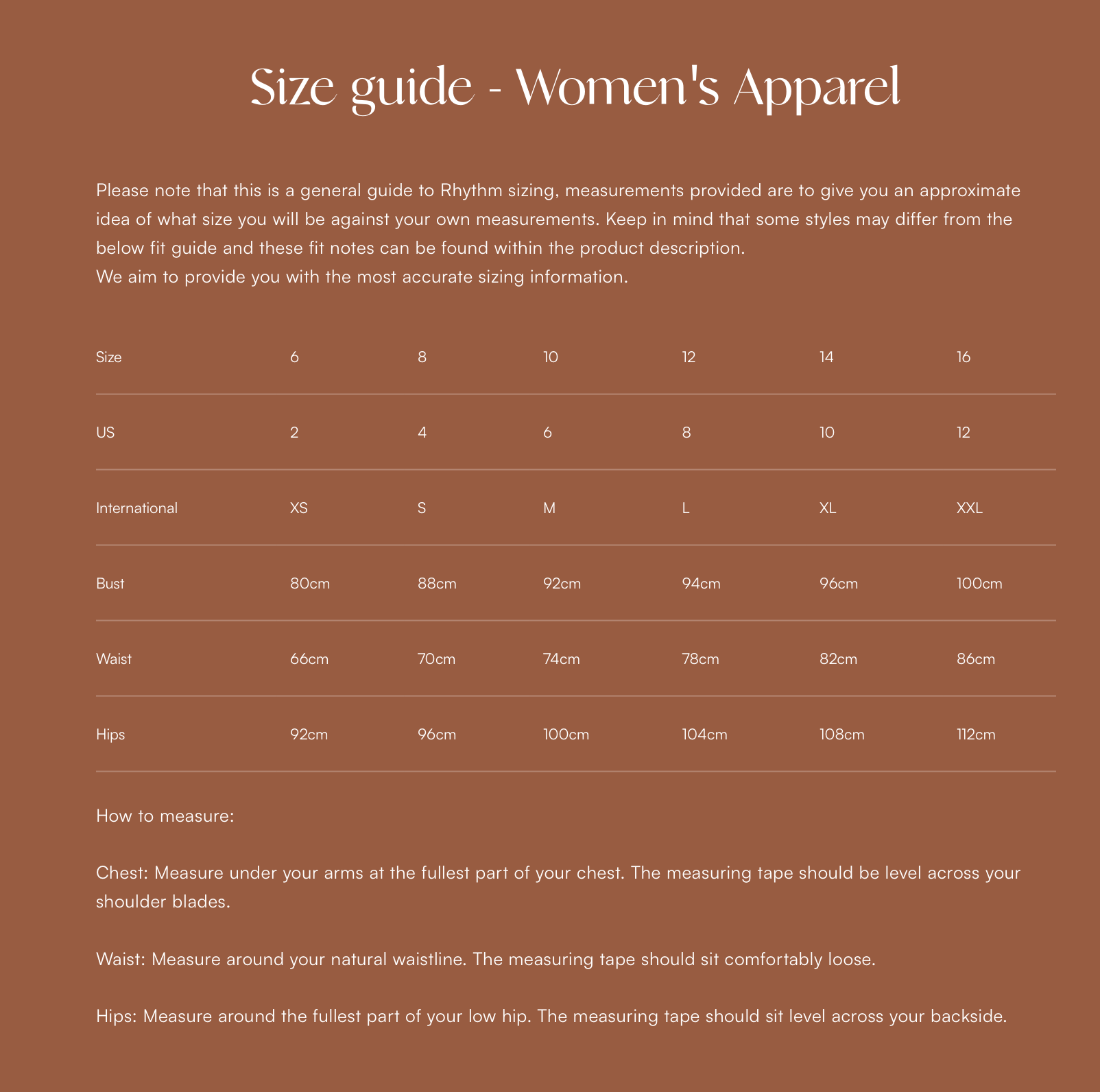 Size guide - Women's Apparel

Please note that this is a general guide to Rhythm sizing, measurements provided are to give you an approximate idea of what size you will be against your own measurements. Keep in mind that some styles may differ from the below fit guide and these fit notes can be found within the product description.
We aim to provide you with the most accurate sizing information.

| Size | 6 | 8 | 10 | 12 | 14 | 16 |
|---|---|---|---|---|---|---|
| US | 2 | 4 | 6 | 8 | 10 | 12 |
| International | XS | S | M | L | XL | XXL |
| Bust | 80cm | 88cm | 92cm | 94cm | 96cm | 100cm |
| Waist | 66cm | 70cm | 74cm | 78cm | 82cm | 86cm |
| Hips | 92cm | 96cm | 100cm | 104cm | 108cm | 112cm |

How to measure:

Chest: Measure under your arms at the fullest part of your chest. The measuring tape should be level across your shoulder blades.

Waist: Measure around your natural waistline. The measuring tape should sit comfortably loose.

Hips: Measure around the fullest part of your low hip. The measuring tape should sit level across your backside.